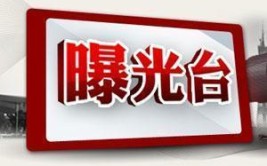 曝光台